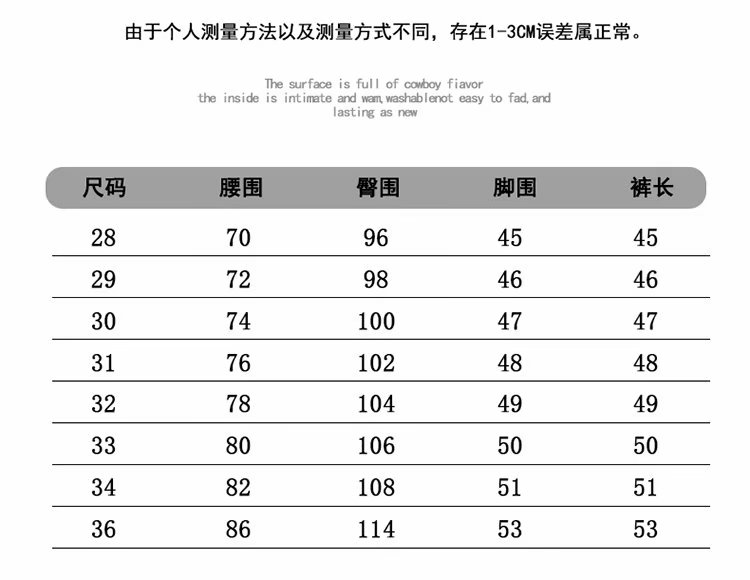 由于个人测量方法以及测量方式不同，存在1-3CM误差属正常。

The surface is full of cowboy fiavor
the inside is intimate and wam,washablenot easy to fad,and
lasting as new

| 尺码 | 腰围 | 臀围 | 脚围 | 裤长 |
|---|---|---|---|---|
| 28 | 70 | 96 | 45 | 45 |
| 29 | 72 | 98 | 46 | 46 |
| 30 | 74 | 100 | 47 | 47 |
| 31 | 76 | 102 | 48 | 48 |
| 32 | 78 | 104 | 49 | 49 |
| 33 | 80 | 106 | 50 | 50 |
| 34 | 82 | 108 | 51 | 51 |
| 36 | 86 | 114 | 53 | 53 |